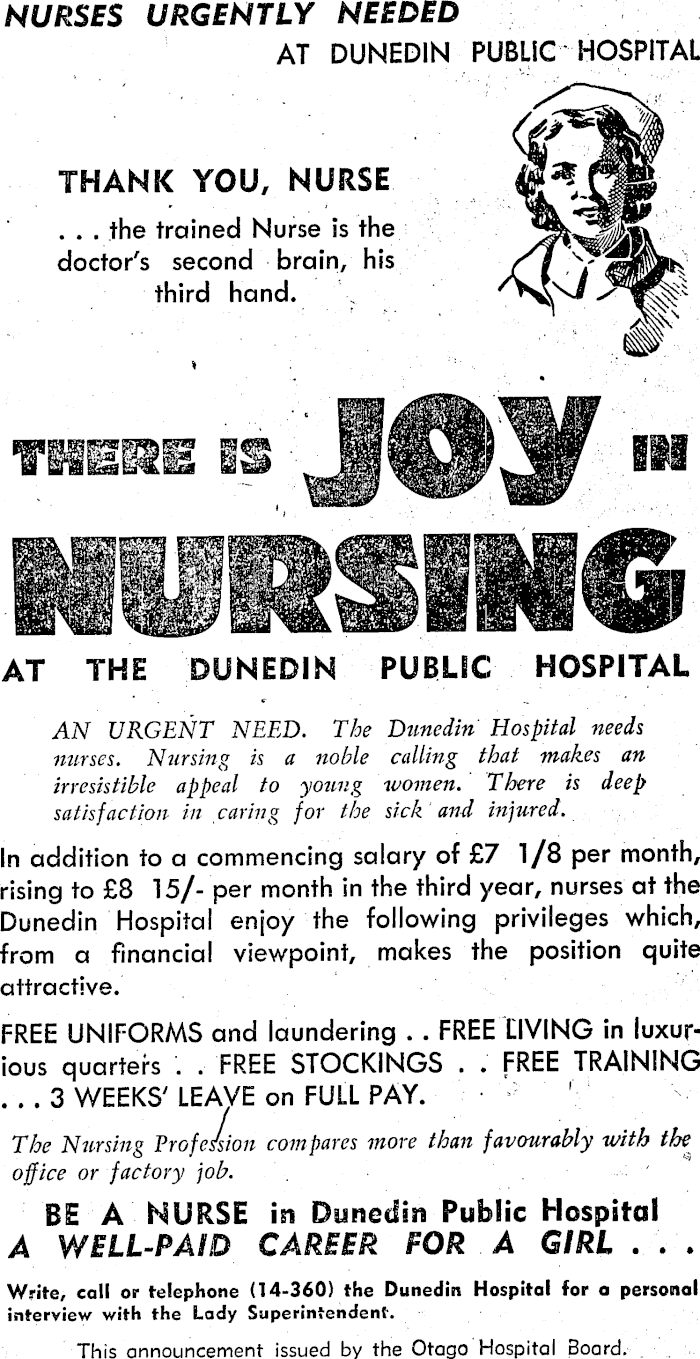 NURSES URGENTLY NEEDED
AT DUNEDIN PUBLIC HOSPITAL

THANK YOU, NURSE
. . . the trained Nurse is the doctor's second brain, his third hand.

THERE IS JOY IN NURSING
AT THE DUNEDIN PUBLIC HOSPITAL

AN URGENT NEED. The Dunedin Hospital needs nurses. Nursing is a noble calling that makes an irresistible appeal to young women. There is deep satisfaction in caring for the sick and injured.

In addition to a commencing salary of £7 1/8 per month, rising to £8 15/- per month in the third year, nurses at the Dunedin Hospital enjoy the following privileges which, from a financial viewpoint, makes the position quite attractive.

FREE UNIFORMS and laundering . . FREE LIVING in luxurious quarters . . FREE STOCKINGS . . FREE TRAINING . . . 3 WEEKS' LEAVE on FULL PAY.

The Nursing Profession compares more than favourably with the office or factory job.

BE A NURSE in Dunedin Public Hospital
A WELL-PAID CAREER FOR A GIRL . . .

Write, call or telephone (14-360) the Dunedin Hospital for a personal interview with the Lady Superintendent.

This announcement issued by the Otago Hospital Board.